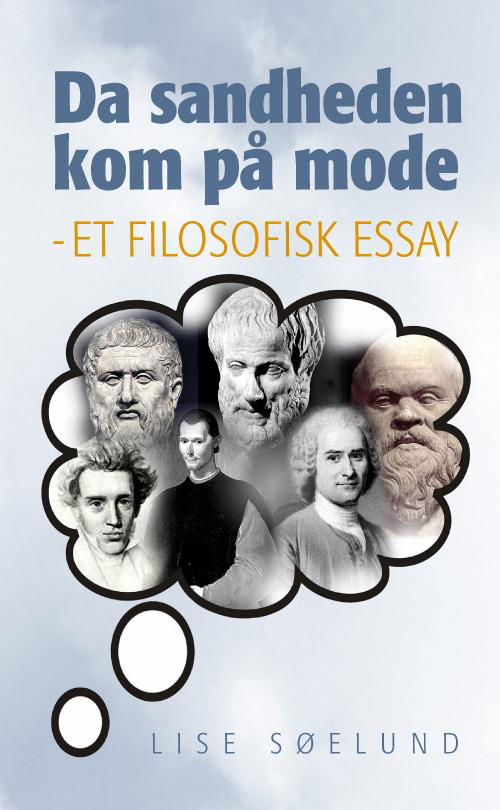 Da sandheden kom på mode

- ET FILOSOFISK ESSAY

LISE SØELUND